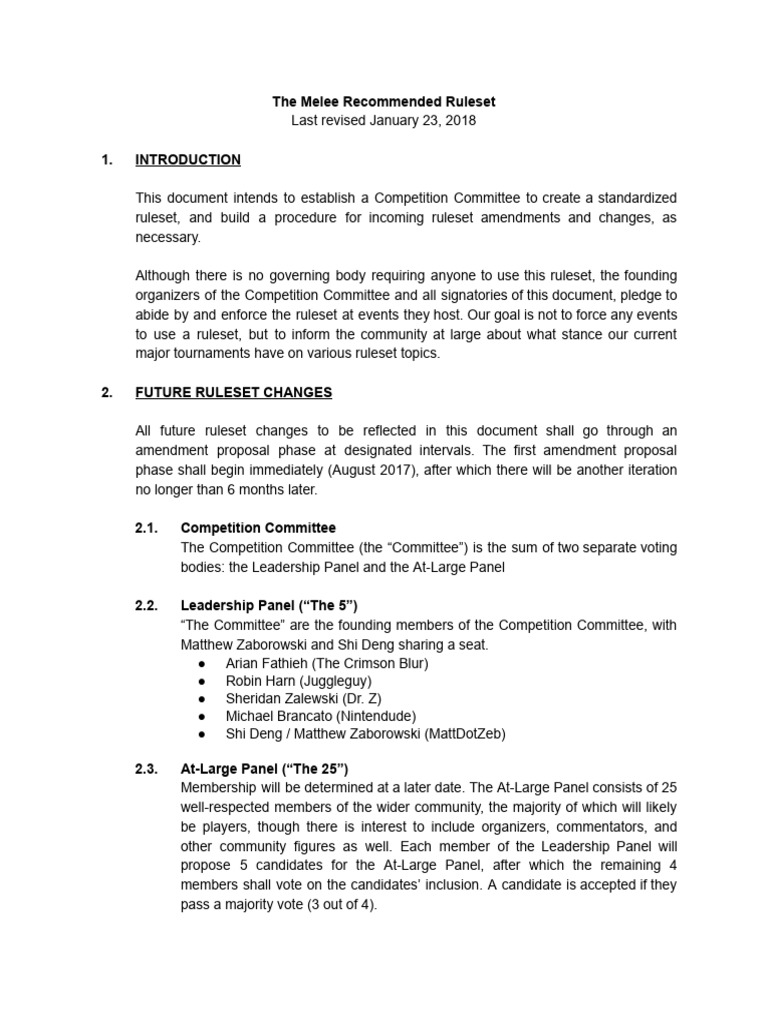 The Melee Recommended Ruleset
Last revised January 23, 2018

1. INTRODUCTION

This document intends to establish a Competition Committee to create a standardized ruleset, and build a procedure for incoming ruleset amendments and changes, as necessary.

Although there is no governing body requiring anyone to use this ruleset, the founding organizers of the Competition Committee and all signatories of this document, pledge to abide by and enforce the ruleset at events they host. Our goal is not to force any events to use a ruleset, but to inform the community at large about what stance our current major tournaments have on various ruleset topics.

2. FUTURE RULESET CHANGES

All future ruleset changes to be reflected in this document shall go through an amendment proposal phase at designated intervals. The first amendment proposal phase shall begin immediately (August 2017), after which there will be another iteration no longer than 6 months later.

2.1. Competition Committee
The Competition Committee (the "Committee") is the sum of two separate voting bodies: the Leadership Panel and the At-Large Panel

2.2. Leadership Panel ("The 5")
"The Committee" are the founding members of the Competition Committee, with Matthew Zaborowski and Shi Deng sharing a seat.
• Arian Fathieh (The Crimson Blur)
• Robin Harn (Juggleguy)
• Sheridan Zalewski (Dr. Z)
• Michael Brancato (Nintendude)
• Shi Deng / Matthew Zaborowski (MattDotZeb)

2.3. At-Large Panel ("The 25")
Membership will be determined at a later date. The At-Large Panel consists of 25 well-respected members of the wider community, the majority of which will likely be players, though there is interest to include organizers, commentators, and other community figures as well. Each member of the Leadership Panel will propose 5 candidates for the At-Large Panel, after which the remaining 4 members shall vote on the candidates' inclusion. A candidate is accepted if they pass a majority vote (3 out of 4).